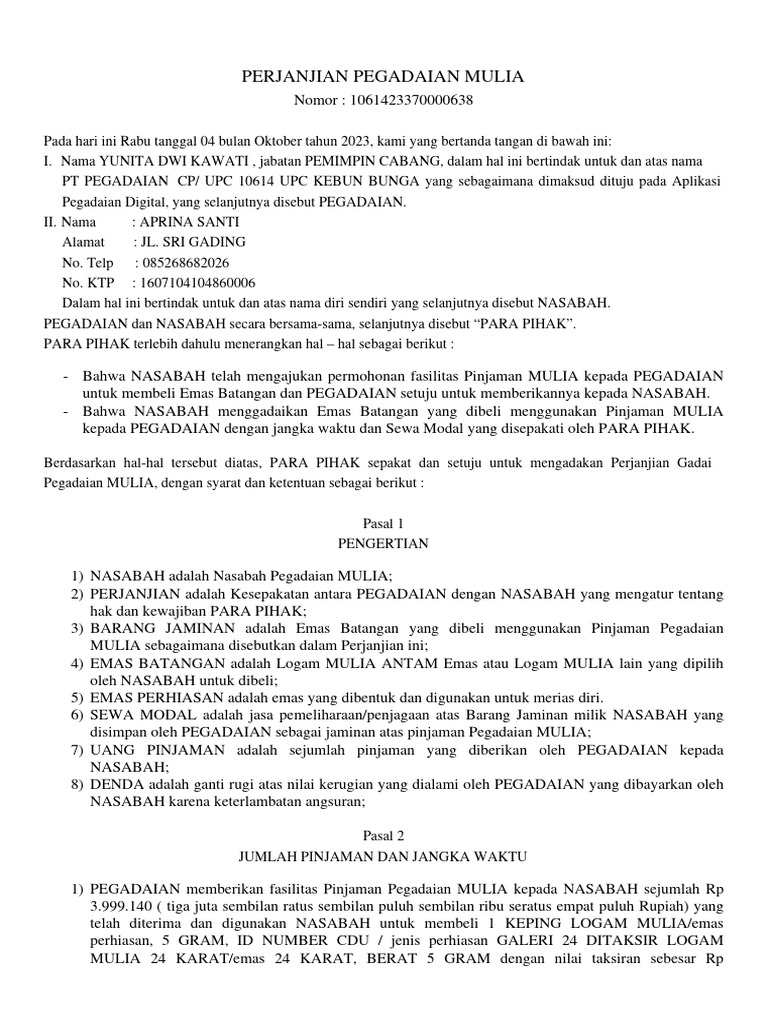 PERJANJIAN PEGADAIAN MULIA
Nomor : 1061423370000638

Pada hari ini Rabu tanggal 04 bulan Oktober tahun 2023, kami yang bertanda tangan di bawah ini:
I. Nama YUNITA DWI KAWATI , jabatan PEMIMPIN CABANG, dalam hal ini bertindak untuk dan atas nama PT PEGADAIAN CP/ UPC 10614 UPC KEBUN BUNGA yang sebagaimana dimaksud dituju pada Aplikasi Pegadaian Digital, yang selanjutnya disebut PEGADAIAN.
II. Nama : APRINA SANTI
Alamat : JL. SRI GADING
No. Telp : 085268682026
No. KTP : 1607104104860006
Dalam hal ini bertindak untuk dan atas nama diri sendiri yang selanjutnya disebut NASABAH.
PEGADAIAN dan NASABAH secara bersama-sama, selanjutnya disebut “PARA PIHAK”.
PARA PIHAK terlebih dahulu menerangkan hal – hal sebagai berikut :

- Bahwa NASABAH telah mengajukan permohonan fasilitas Pinjaman MULIA kepada PEGADAIAN untuk membeli Emas Batangan dan PEGADAIAN setuju untuk memberikannya kepada NASABAH.
- Bahwa NASABAH menggadaikan Emas Batangan yang dibeli menggunakan Pinjaman MULIA kepada PEGADAIAN dengan jangka waktu dan Sewa Modal yang disepakati oleh PARA PIHAK.

Berdasarkan hal-hal tersebut diatas, PARA PIHAK sepakat dan setuju untuk mengadakan Perjanjian Gadai Pegadaian MULIA, dengan syarat dan ketentuan sebagai berikut :

Pasal 1
PENGERTIAN

1) NASABAH adalah Nasabah Pegadaian MULIA;
2) PERJANJIAN adalah Kesepakatan antara PEGADAIAN dengan NASABAH yang mengatur tentang hak dan kewajiban PARA PIHAK;
3) BARANG JAMINAN adalah Emas Batangan yang dibeli menggunakan Pinjaman Pegadaian MULIA sebagaimana disebutkan dalam Perjanjian ini;
4) EMAS BATANGAN adalah Logam MULIA ANTAM Emas atau Logam MULIA lain yang dipilih oleh NASABAH untuk dibeli;
5) EMAS PERHIASAN adalah emas yang dibentuk dan digunakan untuk merias diri.
6) SEWA MODAL adalah jasa pemeliharaan/penjagaan atas Barang Jaminan milik NASABAH yang disimpan oleh PEGADAIAN sebagai jaminan atas pinjaman Pegadaian MULIA;
7) UANG PINJAMAN adalah sejumlah pinjaman yang diberikan oleh PEGADAIAN kepada NASABAH;
8) DENDA adalah ganti rugi atas nilai kerugian yang dialami oleh PEGADAIAN yang dibayarkan oleh NASABAH karena keterlambatan angsuran;

Pasal 2
JUMLAH PINJAMAN DAN JANGKA WAKTU

1) PEGADAIAN memberikan fasilitas Pinjaman Pegadaian MULIA kepada NASABAH sejumlah Rp 3.999.140 ( tiga juta sembilan ratus sembilan puluh sembilan ribu seratus empat puluh Rupiah) yang telah diterima dan digunakan NASABAH untuk membeli 1 KEPING LOGAM MULIA/emas perhiasan, 5 GRAM, ID NUMBER CDU / jenis perhiasan GALERI 24 DITAKSIR LOGAM MULIA 24 KARAT/emas 24 KARAT, BERAT 5 GRAM dengan nilai taksiran sebesar Rp